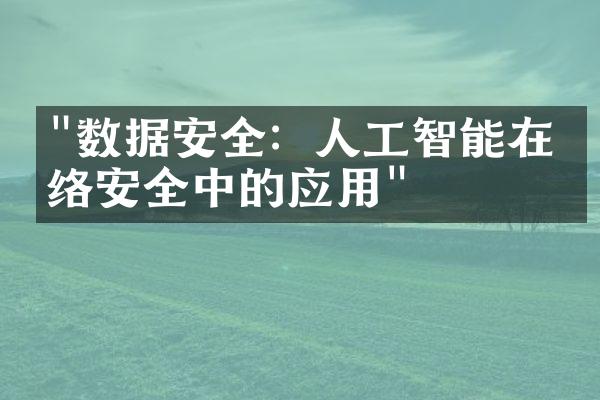 "数据安全：人工智能在络安全中的应用"